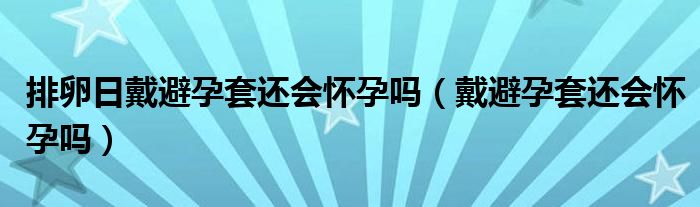 排卵日戴避孕套还会怀孕吗（戴避孕套还会怀孕吗）